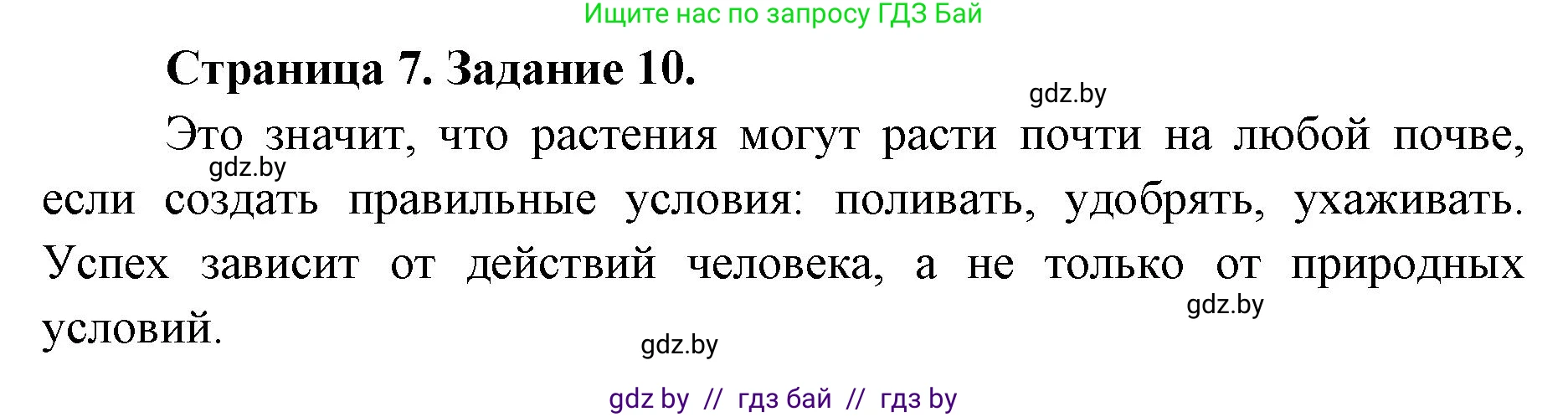 Ищите нас по запросу ГДЗ Бай

Страница 7. Задание 10.

gdz.by

Это значит, что растения могут расти почти на любой почве, если создать правильные условия: поливать, удобрять, ухаживать. Успех зависит от действий человека, а не только от природных условий.

gdz.by

gdz.by

gdz.by

gdz by // гдз бай // гдз by